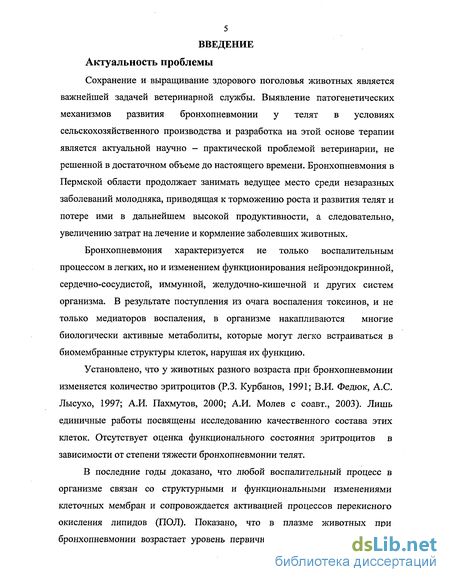 5

ВВЕДЕНИЕ

Актуальность проблемы

Сохранение и выращивание здорового поголовья животных является важнейшей задачей ветеринарной службы. Выявление патогенетических механизмов развития бронхопневмонии у телят в условиях сельскохозяйственного производства и разработка на этой основе терапии является актуальной научно – практической проблемой ветеринарии, не решенной в достаточном объеме до настоящего времени. Бронхопневмония в Пермской области продолжает занимать ведущее место среди незаразных заболеваний молодняка, приводящая к торможению роста и развития телят и потере ими в дальнейшем высокой продуктивности, а следовательно, увеличению затрат на лечение и кормление заболевших животных.

Бронхопневмония характеризуется не только воспалительным процессом в легких, но и изменением функционирования нейроэндокринной, сердечно-сосудистой, иммунной, желудочно-кишечной и других систем организма. В результате поступления из очага воспаления токсинов, и не только медиаторов воспаления, в организме накапливаются многие биологически активные метаболиты, которые могут легко встраиваться в биомембранные структуры клеток, нарушая их функцию.

Установлено, что у животных разного возраста при бронхопневмонии изменяется количество эритроцитов (Р.З. Курбанов, 1991; В.И. Федюк, А.С. Лысухо, 1997; А.И. Пахмутов, 2000; А.И. Молев с соавт., 2003). Лишь единичные работы посвящены исследованию качественного состава этих клеток. Отсутствует оценка функционального состояния эритроцитов в зависимости от степени тяжести бронхопневмонии телят.

В последние годы доказано, что любой воспалительный процесс в организме связан со структурными и функциональными изменениями клеточных мембран и сопровождается активацией процессов перекисного окисления липидов (ПОЛ). Показано, что в плазме животных при бронхопневмонии возрастает уровень первичн

dsLib.net
библиотека диссертаций